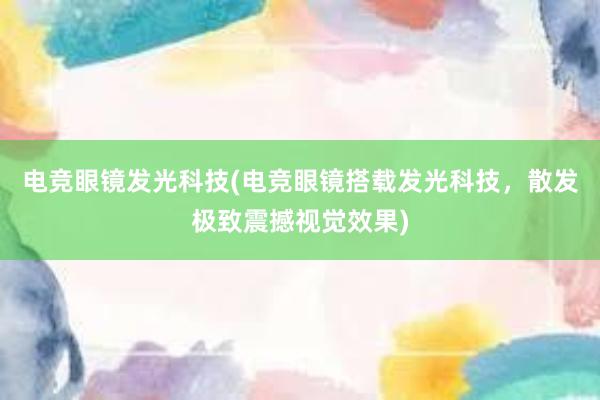 电竞眼镜发光科技(电竞眼镜搭载发光科技，散发极致震撼视觉效果)